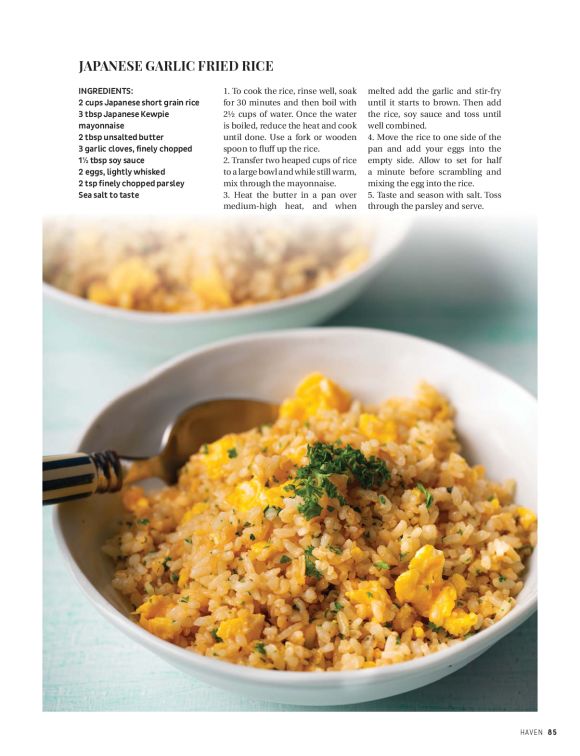 JAPANESE GARLIC FRIED RICE

INGREDIENTS:
2 cups Japanese short grain rice
3 tbsp Japanese Kewpie mayonnaise
2 tbsp unsalted butter
3 garlic cloves, finely chopped
1½ tbsp soy sauce
2 eggs, lightly whisked
2 tsp finely chopped parsley
Sea salt to taste

1. To cook the rice, rinse well, soak for 30 minutes and then boil with 2½ cups of water. Once the water is boiled, reduce the heat and cook until done. Use a fork or wooden spoon to fluff up the rice.
2. Transfer two heaped cups of rice to a large bowl and while still warm, mix through the mayonnaise.
3. Heat the butter in a pan over medium-high heat, and when melted add the garlic and stir-fry until it starts to brown. Then add the rice, soy sauce and toss until well combined.
4. Move the rice to one side of the pan and add your eggs into the empty side. Allow to set for half a minute before scrambling and mixing the egg into the rice.
5. Taste and season with salt. Toss through the parsley and serve.

HAVEN 85